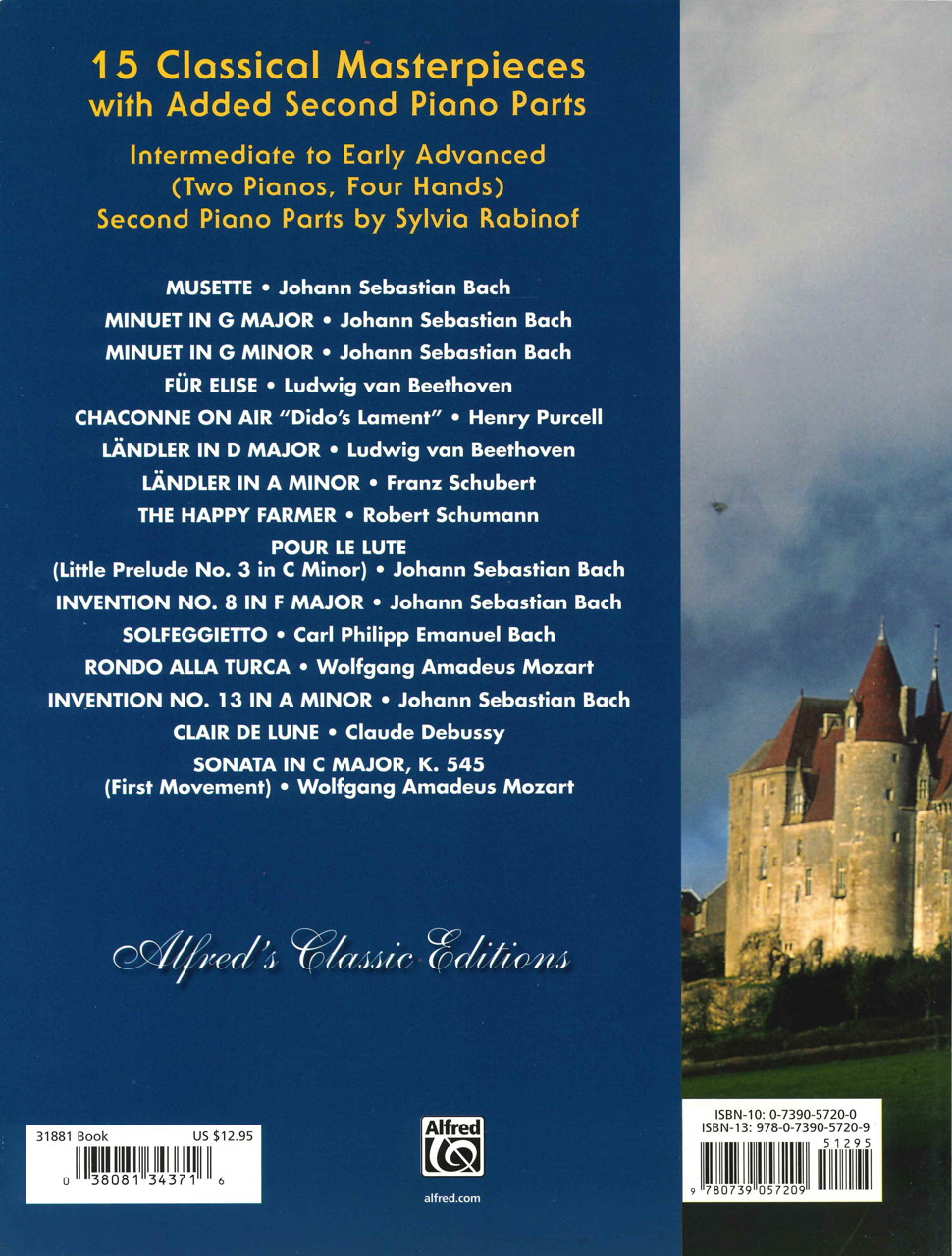 15 Classical Masterpieces
with Added Second Piano Parts

Intermediate to Early Advanced
(Two Pianos, Four Hands)
Second Piano Parts by Sylvia Rabinof

MUSETTE • Johann Sebastian Bach
MINUET IN G MAJOR • Johann Sebastian Bach
MINUET IN G MINOR • Johann Sebastian Bach
FÜR ELISE • Ludwig van Beethoven
CHACONNE ON AIR "Dido's Lament" • Henry Purcell
LÄNDLER IN D MAJOR • Ludwig van Beethoven
LÄNDLER IN A MINOR • Franz Schubert
THE HAPPY FARMER • Robert Schumann
POUR LE LUTE
(Little Prelude No. 3 in C Minor) • Johann Sebastian Bach
INVENTION NO. 8 IN F MAJOR • Johann Sebastian Bach
SOLFEGGIETTO • Carl Philipp Emanuel Bach
RONDO ALLA TURCA • Wolfgang Amadeus Mozart
INVENTION NO. 13 IN A MINOR • Johann Sebastian Bach
CLAIR DE LUNE • Claude Debussy
SONATA IN C MAJOR, K. 545
(First Movement) • Wolfgang Amadeus Mozart

Alfred's Classic Editions

31881 Book US $12.95
0 38081 34371 6

Alfred
alfred.com

ISBN-10: 0-7390-5720-0
ISBN-13: 978-0-7390-5720-9
51295
9 780739 057209